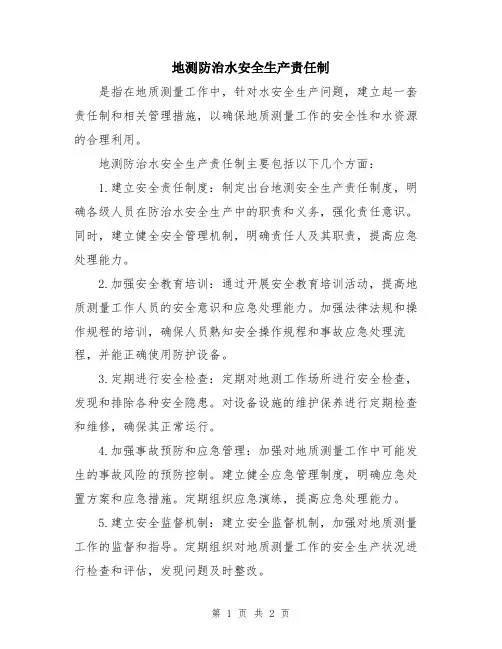 地测防治水安全生产责任制

是指在地质测量工作中，针对水安全生产问题，建立起一套责任制和相关管理措施，以确保地质测量工作的安全性和水资源的合理利用。

地测防治水安全生产责任制主要包括以下几个方面：

1.建立安全责任制度：制定出台地测安全生产责任制度，明确各级人员在防治水安全生产中的职责和义务，强化责任意识。同时，建立健全安全管理机制，明确责任人及其职责，提高应急处理能力。

2.加强安全教育培训：通过开展安全教育培训活动，提高地质测量工作人员的安全意识和应急处理能力。加强法律法规和操作规程的培训，确保人员熟知安全操作规程和事故应急处理流程，并能正确使用防护设备。

3.定期进行安全检查：定期对地测工作场所进行安全检查，发现和排除各种安全隐患。对设备设施的维护保养进行定期检查和维修，确保其正常运行。

4.加强事故预防和应急管理：加强对地质测量工作中可能发生的事故风险的预防控制。建立健全应急管理制度，明确应急处置方案和应急措施。定期组织应急演练，提高应急处理能力。

5.建立安全监督机制：建立安全监督机制，加强对地质测量工作的监督和指导。定期组织对地质测量工作的安全生产状况进行检查和评估，发现问题及时整改。

第 1 页 共 2 页